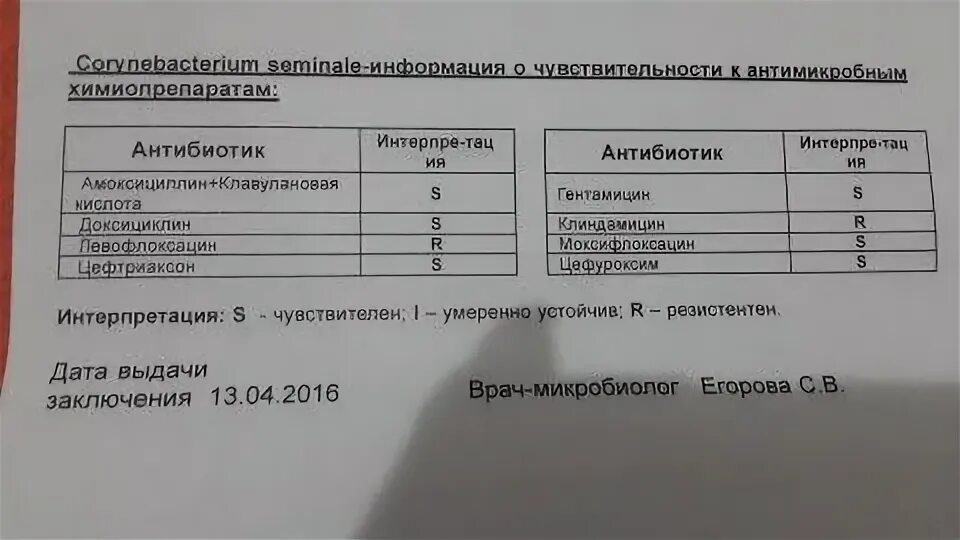 Corynebacterium seminale-информация о чувствительности к антимикробным химиопрепаратам:

| Антибиотик | Интерпре-тация |
|---|---|
| Амоксициллин+Клавулановая кислота | S |
| Доксициклин | S |
| Левофлоксацин | R |
| Цефтриаксон | S |

| Антибиотик | Интерпре-тация |
|---|---|
| Гентамицин | S |
| Клиндамицин | R |
| Моксифлоксацин | S |
| Цефуроксим | S |

Интерпретация: S - чувствителен; I – умеренно устойчив; R – резистентен.

Дата выдачи заключения 13.04.2016

Врач-микробиолог Егорова С.В.